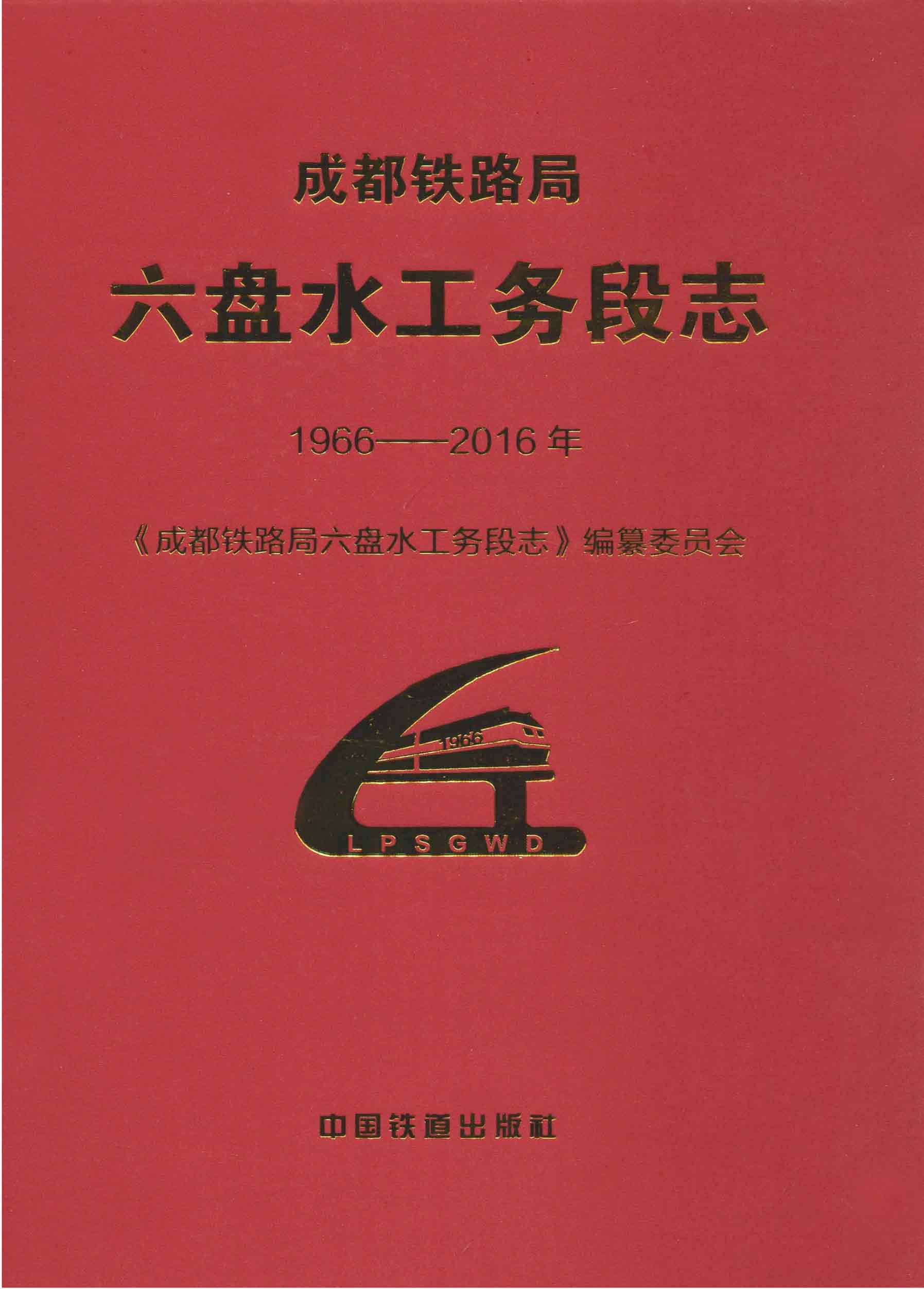 成都铁路局

六盘水工务段志

1966——2016年

《成都铁路局六盘水工务段志》编纂委员会

1966

LPSGWD

中国铁道出版社